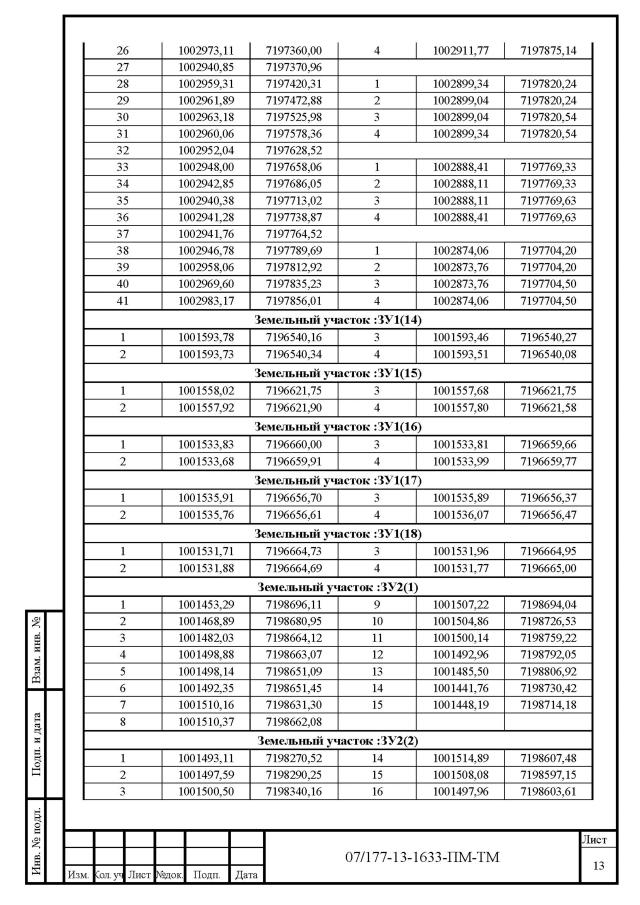 | 26 | 1002973,11 | 7197360,00 | 4 | 1002911,77 | 7197875,14 |
|---|---|---|---|---|---|
| 27 | 1002940,85 | 7197370,96 | | | |
| 28 | 1002959,31 | 7197420,31 | 1 | 1002899,34 | 7197820,24 |
| 29 | 1002961,89 | 7197472,88 | 2 | 1002899,04 | 7197820,24 |
| 30 | 1002963,18 | 7197525,98 | 3 | 1002899,04 | 7197820,54 |
| 31 | 1002960,06 | 7197578,36 | 4 | 1002899,34 | 7197820,54 |
| 32 | 1002952,04 | 7197628,52 | | | |
| 33 | 1002948,00 | 7197658,06 | 1 | 1002888,41 | 7197769,33 |
| 34 | 1002942,85 | 7197686,05 | 2 | 1002888,11 | 7197769,33 |
| 35 | 1002940,38 | 7197713,02 | 3 | 1002888,11 | 7197769,63 |
| 36 | 1002941,28 | 7197738,87 | 4 | 1002888,41 | 7197769,63 |
| 37 | 1002941,76 | 7197764,52 | | | |
| 38 | 1002946,78 | 7197789,69 | 1 | 1002874,06 | 7197704,20 |
| 39 | 1002958,06 | 7197812,92 | 2 | 1002873,76 | 7197704,20 |
| 40 | 1002969,60 | 7197835,23 | 3 | 1002873,76 | 7197704,50 |
| 41 | 1002983,17 | 7197856,01 | 4 | 1002874,06 | 7197704,50 |
| Земельный участок :ЗУ1(14) | | | | | |
| 1 | 1001593,78 | 7196540,16 | 3 | 1001593,46 | 7196540,27 |
| 2 | 1001593,73 | 7196540,34 | 4 | 1001593,51 | 7196540,08 |
| Земельный участок :ЗУ1(15) | | | | | |
| 1 | 1001558,02 | 7196621,75 | 3 | 1001557,68 | 7196621,75 |
| 2 | 1001557,92 | 7196621,90 | 4 | 1001557,80 | 7196621,58 |
| Земельный участок :ЗУ1(16) | | | | | |
| 1 | 1001533,83 | 7196660,00 | 3 | 1001533,81 | 7196659,66 |
| 2 | 1001533,68 | 7196659,91 | 4 | 1001533,99 | 7196659,77 |
| Земельный участок :ЗУ1(17) | | | | | |
| 1 | 1001535,91 | 7196656,70 | 3 | 1001535,89 | 7196656,37 |
| 2 | 1001535,76 | 7196656,61 | 4 | 1001536,07 | 7196656,47 |
| Земельный участок :ЗУ1(18) | | | | | |
| 1 | 1001531,71 | 7196664,73 | 3 | 1001531,96 | 7196664,95 |
| 2 | 1001531,88 | 7196664,69 | 4 | 1001531,77 | 7196665,00 |
| Земельный участок :ЗУ2(1) | | | | | |
| 1 | 1001453,29 | 7198696,11 | 9 | 1001507,22 | 7198694,04 |
| 2 | 1001468,89 | 7198680,95 | 10 | 1001504,86 | 7198726,53 |
| 3 | 1001482,03 | 7198664,12 | 11 | 1001500,14 | 7198759,22 |
| 4 | 1001498,88 | 7198663,07 | 12 | 1001492,96 | 7198792,05 |
| 5 | 1001498,14 | 7198651,09 | 13 | 1001485,50 | 7198806,92 |
| 6 | 1001492,35 | 7198651,45 | 14 | 1001441,76 | 7198730,42 |
| 7 | 1001510,16 | 7198631,30 | 15 | 1001448,19 | 7198714,18 |
| 8 | 1001510,37 | 7198662,08 | | | |
| Земельный участок :ЗУ2(2) | | | | | |
| 1 | 1001493,11 | 7198270,52 | 14 | 1001514,89 | 7198607,48 |
| 2 | 1001497,59 | 7198290,25 | 15 | 1001508,08 | 7198597,15 |
| 3 | 1001500,50 | 7198340,16 | 16 | 1001497,96 | 7198603,61 |

Взам. инв. №
Подп. и дата
Инв. № подл.

Изм. Кол. уч Лист №док. Подп. Дата
07/177-13-1633-ПМ-ТМ
Лист
13